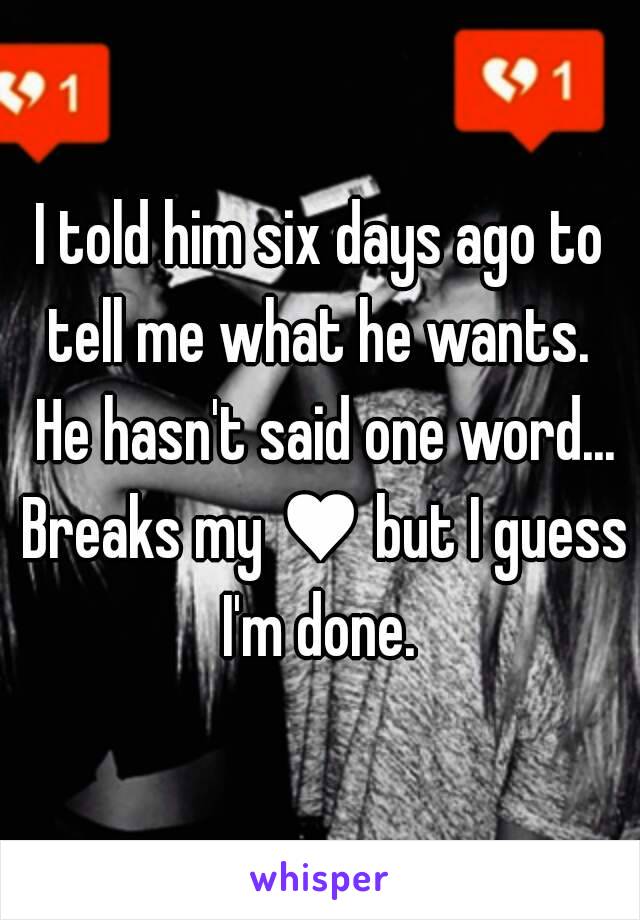 1

1

I told him six days ago to tell me what he wants. He hasn't said one word... Breaks my ♥ but I guess I'm done.

whisper